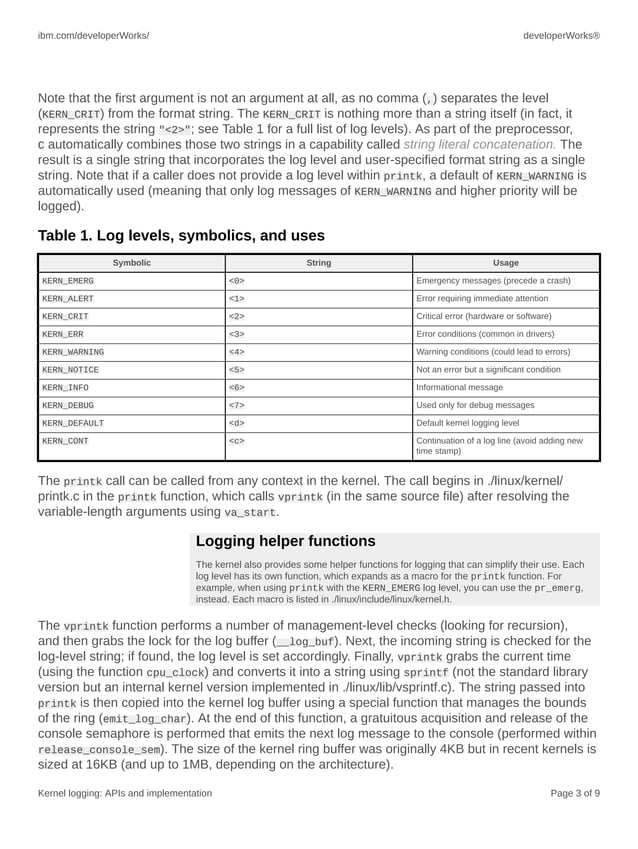 ibm.com/developerWorks/

developerWorks®

Note that the first argument is not an argument at all, as no comma (,) separates the level (KERN_CRIT) from the format string. The KERN_CRIT is nothing more than a string itself (in fact, it represents the string "<2>"; see Table 1 for a full list of log levels). As part of the preprocessor, c automatically combines those two strings in a capability called string literal concatenation. The result is a single string that incorporates the log level and user-specified format string as a single string. Note that if a caller does not provide a log level within printk, a default of KERN_WARNING is automatically used (meaning that only log messages of KERN_WARNING and higher priority will be logged).

Table 1. Log levels, symbolics, and uses

| Symbolic | String | Usage |
|---|---|---|
| KERN_EMERG | <0> | Emergency messages (precede a crash) |
| KERN_ALERT | <1> | Error requiring immediate attention |
| KERN_CRIT | <2> | Critical error (hardware or software) |
| KERN_ERR | <3> | Error conditions (common in drivers) |
| KERN_WARNING | <4> | Warning conditions (could lead to errors) |
| KERN_NOTICE | <5> | Not an error but a significant condition |
| KERN_INFO | <6> | Informational message |
| KERN_DEBUG | <7> | Used only for debug messages |
| KERN_DEFAULT | <d> | Default kernel logging level |
| KERN_CONT | <c> | Continuation of a log line (avoid adding new time stamp) |

The printk call can be called from any context in the kernel. The call begins in ./linux/kernel/printk.c in the printk function, which calls vprintk (in the same source file) after resolving the variable-length arguments using va_start.

Logging helper functions

The kernel also provides some helper functions for logging that can simplify their use. Each log level has its own function, which expands as a macro for the printk function. For example, when using printk with the KERN_EMERG log level, you can use the pr_emerg, instead. Each macro is listed in ./linux/include/linux/kernel.h.

The vprintk function performs a number of management-level checks (looking for recursion), and then grabs the lock for the log buffer (__log_buf). Next, the incoming string is checked for the log-level string; if found, the log level is set accordingly. Finally, vprintk grabs the current time (using the function cpu_clock) and converts it into a string using sprintf (not the standard library version but an internal kernel version implemented in ./linux/lib/vsprintf.c). The string passed into printk is then copied into the kernel log buffer using a special function that manages the bounds of the ring (emit_log_char). At the end of this function, a gratuitous acquisition and release of the console semaphore is performed that emits the next log message to the console (performed within release_console_sem). The size of the kernel ring buffer was originally 4KB but in recent kernels is sized at 16KB (and up to 1MB, depending on the architecture).

Kernel logging: APIs and implementation

Page 3 of 9